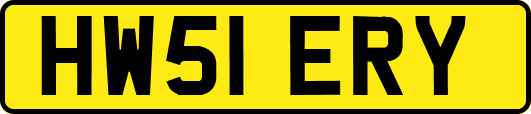 HW51 ERY